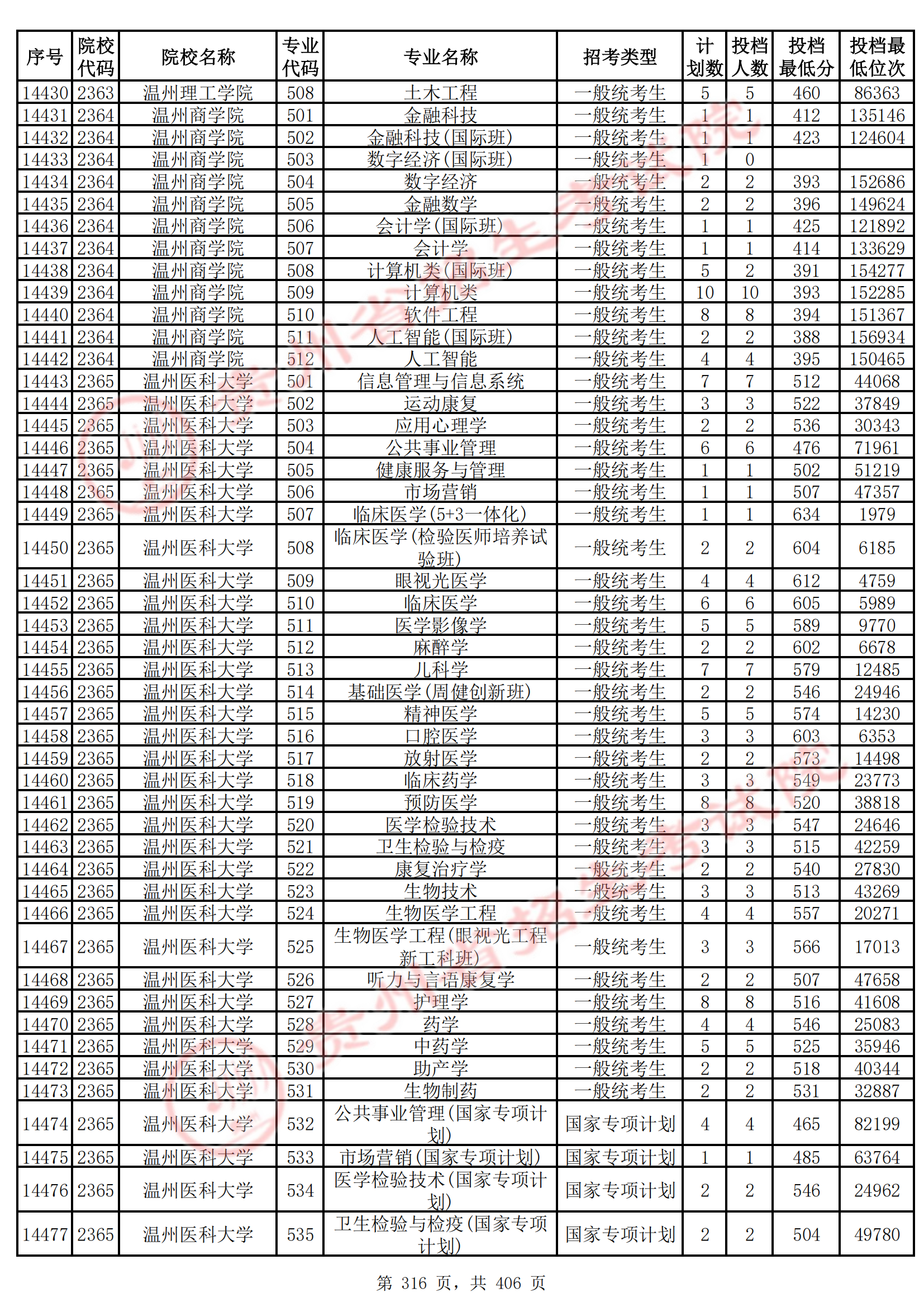 | 序号 | 院校代码 | 院校名称 | 专业代码 | 专业名称 | 招考类型 | 计划数 | 投档人数 | 投档最低分 | 投档最低位次 |
|---|---|---|---|---|---|---|---|---|---|
| 14430 | 2363 | 温州理工学院 | 508 | 土木工程 | 一般统考生 | 5 | 5 | 460 | 86363 |
| 14431 | 2364 | 温州商学院 | 501 | 金融科技 | 一般统考生 | 1 | 1 | 412 | 135146 |
| 14432 | 2364 | 温州商学院 | 502 | 金融科技(国际班) | 一般统考生 | 1 | 1 | 423 | 124604 |
| 14433 | 2364 | 温州商学院 | 503 | 数字经济(国际班) | 一般统考生 | 1 | 0 | | |
| 14434 | 2364 | 温州商学院 | 504 | 数字经济 | 一般统考生 | 2 | 2 | 393 | 152686 |
| 14435 | 2364 | 温州商学院 | 505 | 金融数学 | 一般统考生 | 2 | 2 | 396 | 149624 |
| 14436 | 2364 | 温州商学院 | 506 | 会计学(国际班) | 一般统考生 | 1 | 1 | 425 | 121892 |
| 14437 | 2364 | 温州商学院 | 507 | 会计学 | 一般统考生 | 1 | 1 | 414 | 133629 |
| 14438 | 2364 | 温州商学院 | 508 | 计算机类(国际班) | 一般统考生 | 5 | 2 | 391 | 154277 |
| 14439 | 2364 | 温州商学院 | 509 | 计算机类 | 一般统考生 | 10 | 10 | 393 | 152285 |
| 14440 | 2364 | 温州商学院 | 510 | 软件工程 | 一般统考生 | 8 | 8 | 394 | 151367 |
| 14441 | 2364 | 温州商学院 | 511 | 人工智能(国际班) | 一般统考生 | 2 | 2 | 388 | 156934 |
| 14442 | 2364 | 温州商学院 | 512 | 人工智能 | 一般统考生 | 4 | 4 | 395 | 150465 |
| 14443 | 2365 | 温州医科大学 | 501 | 信息管理与信息系统 | 一般统考生 | 7 | 7 | 512 | 44068 |
| 14444 | 2365 | 温州医科大学 | 502 | 运动康复 | 一般统考生 | 3 | 3 | 522 | 37849 |
| 14445 | 2365 | 温州医科大学 | 503 | 应用心理学 | 一般统考生 | 2 | 2 | 536 | 30343 |
| 14446 | 2365 | 温州医科大学 | 504 | 公共事业管理 | 一般统考生 | 6 | 6 | 476 | 71961 |
| 14447 | 2365 | 温州医科大学 | 505 | 健康服务与管理 | 一般统考生 | 1 | 1 | 502 | 51219 |
| 14448 | 2365 | 温州医科大学 | 506 | 市场营销 | 一般统考生 | 1 | 1 | 507 | 47357 |
| 14449 | 2365 | 温州医科大学 | 507 | 临床医学(5+3一体化) | 一般统考生 | 1 | 1 | 634 | 1979 |
| 14450 | 2365 | 温州医科大学 | 508 | 临床医学(检验医师培养试验班) | 一般统考生 | 2 | 2 | 604 | 6185 |
| 14451 | 2365 | 温州医科大学 | 509 | 眼视光医学 | 一般统考生 | 4 | 4 | 612 | 4759 |
| 14452 | 2365 | 温州医科大学 | 510 | 临床医学 | 一般统考生 | 6 | 6 | 605 | 5989 |
| 14453 | 2365 | 温州医科大学 | 511 | 医学影像学 | 一般统考生 | 5 | 5 | 589 | 9770 |
| 14454 | 2365 | 温州医科大学 | 512 | 麻醉学 | 一般统考生 | 2 | 2 | 602 | 6678 |
| 14455 | 2365 | 温州医科大学 | 513 | 儿科学 | 一般统考生 | 7 | 7 | 579 | 12485 |
| 14456 | 2365 | 温州医科大学 | 514 | 基础医学(周健创新班) | 一般统考生 | 2 | 2 | 546 | 24946 |
| 14457 | 2365 | 温州医科大学 | 515 | 精神医学 | 一般统考生 | 5 | 5 | 574 | 14230 |
| 14458 | 2365 | 温州医科大学 | 516 | 口腔医学 | 一般统考生 | 3 | 3 | 603 | 6353 |
| 14459 | 2365 | 温州医科大学 | 517 | 放射医学 | 一般统考生 | 2 | 2 | 573 | 14498 |
| 14460 | 2365 | 温州医科大学 | 518 | 临床药学 | 一般统考生 | 3 | 3 | 549 | 23773 |
| 14461 | 2365 | 温州医科大学 | 519 | 预防医学 | 一般统考生 | 8 | 8 | 520 | 38818 |
| 14462 | 2365 | 温州医科大学 | 520 | 医学检验技术 | 一般统考生 | 3 | 3 | 547 | 24646 |
| 14463 | 2365 | 温州医科大学 | 521 | 卫生检验与检疫 | 一般统考生 | 3 | 3 | 515 | 42259 |
| 14464 | 2365 | 温州医科大学 | 522 | 康复治疗学 | 一般统考生 | 2 | 2 | 540 | 27830 |
| 14465 | 2365 | 温州医科大学 | 523 | 生物技术 | 一般统考生 | 3 | 3 | 513 | 43269 |
| 14466 | 2365 | 温州医科大学 | 524 | 生物医学工程 | 一般统考生 | 4 | 4 | 557 | 20271 |
| 14467 | 2365 | 温州医科大学 | 525 | 生物医学工程(眼视光工程新工科班) | 一般统考生 | 3 | 3 | 566 | 17013 |
| 14468 | 2365 | 温州医科大学 | 526 | 听力与言语康复学 | 一般统考生 | 2 | 2 | 507 | 47658 |
| 14469 | 2365 | 温州医科大学 | 527 | 护理学 | 一般统考生 | 8 | 8 | 516 | 41608 |
| 14470 | 2365 | 温州医科大学 | 528 | 药学 | 一般统考生 | 4 | 4 | 546 | 25083 |
| 14471 | 2365 | 温州医科大学 | 529 | 中药学 | 一般统考生 | 5 | 5 | 525 | 35946 |
| 14472 | 2365 | 温州医科大学 | 530 | 助产学 | 一般统考生 | 2 | 2 | 518 | 40344 |
| 14473 | 2365 | 温州医科大学 | 531 | 生物制药 | 一般统考生 | 2 | 2 | 531 | 32887 |
| 14474 | 2365 | 温州医科大学 | 532 | 公共事业管理(国家专项计划) | 国家专项计划 | 4 | 4 | 465 | 82199 |
| 14475 | 2365 | 温州医科大学 | 533 | 市场营销(国家专项计划) | 国家专项计划 | 1 | 1 | 485 | 63764 |
| 14476 | 2365 | 温州医科大学 | 534 | 医学检验技术(国家专项计划) | 国家专项计划 | 2 | 2 | 546 | 24962 |
| 14477 | 2365 | 温州医科大学 | 535 | 卫生检验与检疫(国家专项计划) | 国家专项计划 | 2 | 2 | 504 | 49780 |

第 316 页，共 406 页